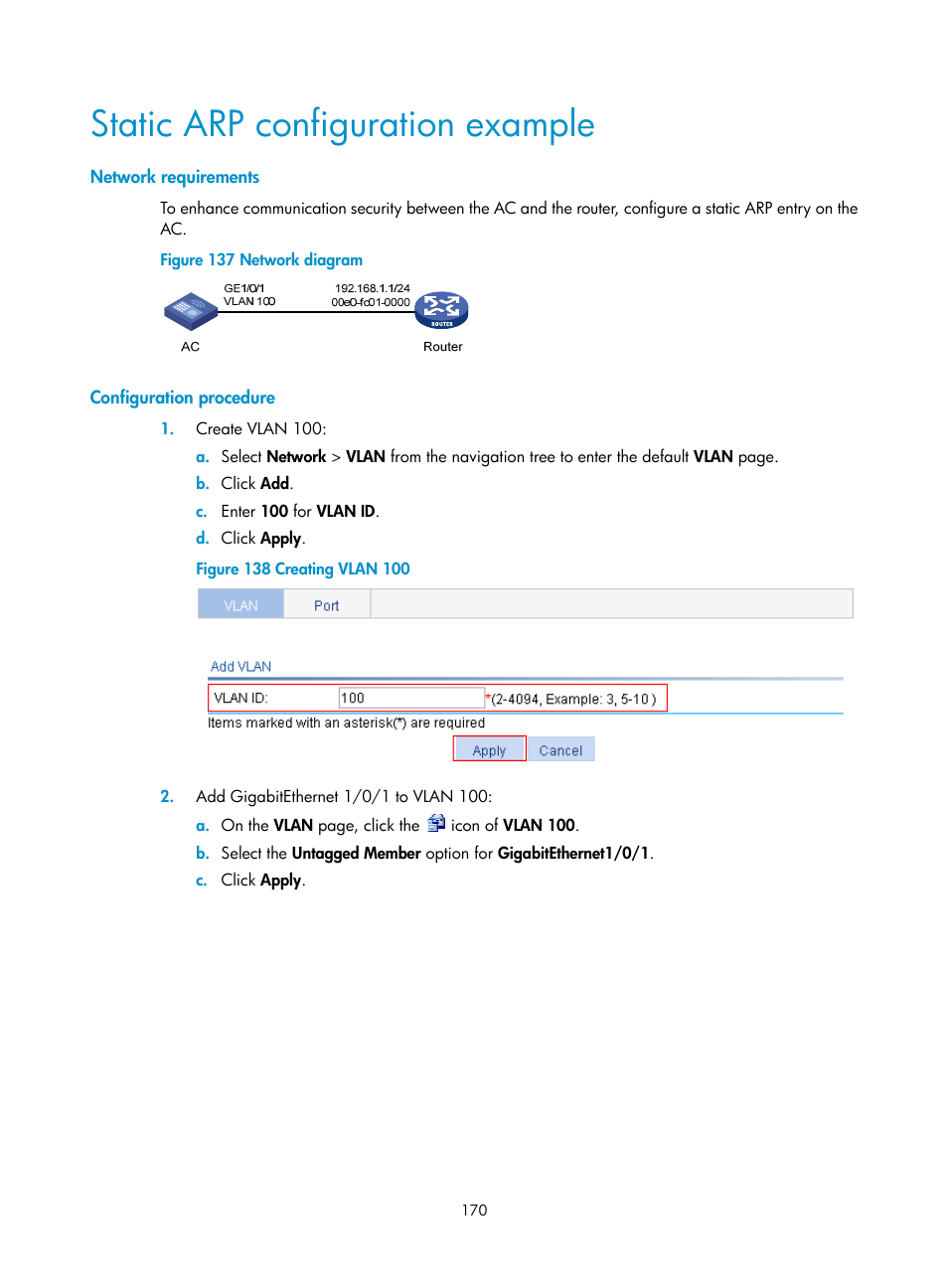 Static ARP configuration example

Network requirements

To enhance communication security between the AC and the router, configure a static ARP entry on the AC.

Figure 137 Network diagram

GE1/0/1
VLAN 100

192.168.1.1/24
00e0-fc01-0000

ROUTER

AC

Router

Configuration procedure

1. Create VLAN 100:

a. Select Network > VLAN from the navigation tree to enter the default VLAN page.

b. Click Add.

c. Enter 100 for VLAN ID.

d. Click Apply.

Figure 138 Creating VLAN 100

VLAN Port

Add VLAN

VLAN ID: 100 *(2-4094, Example: 3, 5-10 )

Items marked with an asterisk(*) are required

Apply Cancel

2. Add GigabitEthernet 1/0/1 to VLAN 100:

a. On the VLAN page, click the icon of VLAN 100.

b. Select the Untagged Member option for GigabitEthernet1/0/1.

c. Click Apply.

170